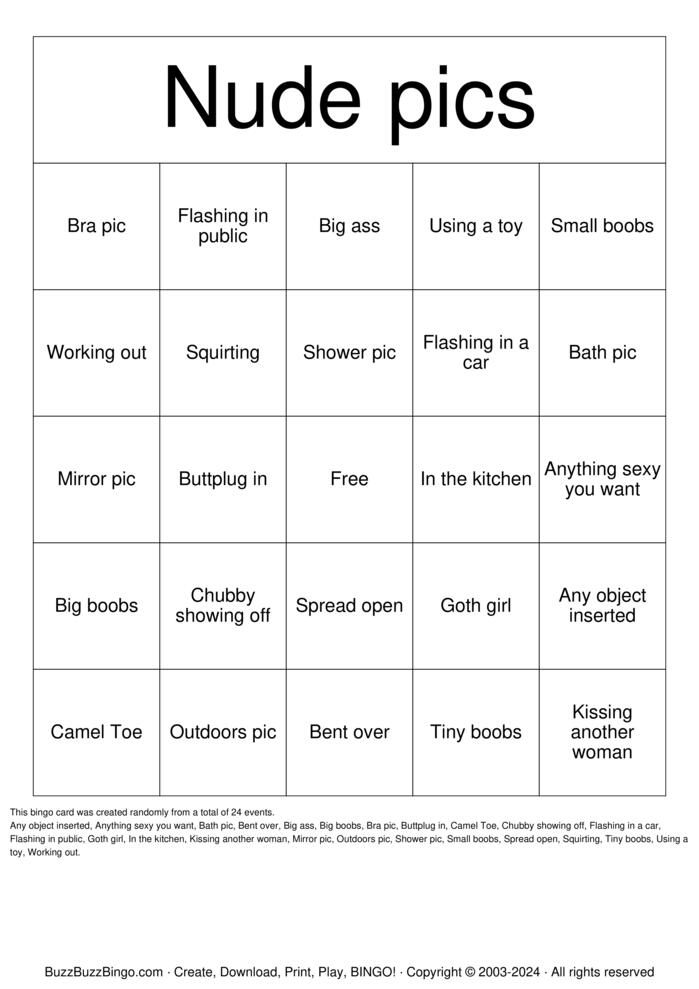 Nude pics

| Bra pic | Flashing in public | Big ass | Using a toy | Small boobs |
|---|---|---|---|---|
| Working out | Squirting | Shower pic | Flashing in a car | Bath pic |
| Mirror pic | Buttplug in | Free | In the kitchen | Anything sexy you want |
| Big boobs | Chubby showing off | Spread open | Goth girl | Any object inserted |
| Camel Toe | Outdoors pic | Bent over | Tiny boobs | Kissing another woman |

This bingo card was created randomly from a total of 24 events.
Any object inserted, Anything sexy you want, Bath pic, Bent over, Big ass, Big boobs, Bra pic, Buttplug in, Camel Toe, Chubby showing off, Flashing in a car, Flashing in public, Goth girl, In the kitchen, Kissing another woman, Mirror pic, Outdoors pic, Shower pic, Small boobs, Spread open, Squirting, Tiny boobs, Using a toy, Working out.

BuzzBuzzBingo.com · Create, Download, Print, Play, BINGO! · Copyright © 2003-2024 · All rights reserved